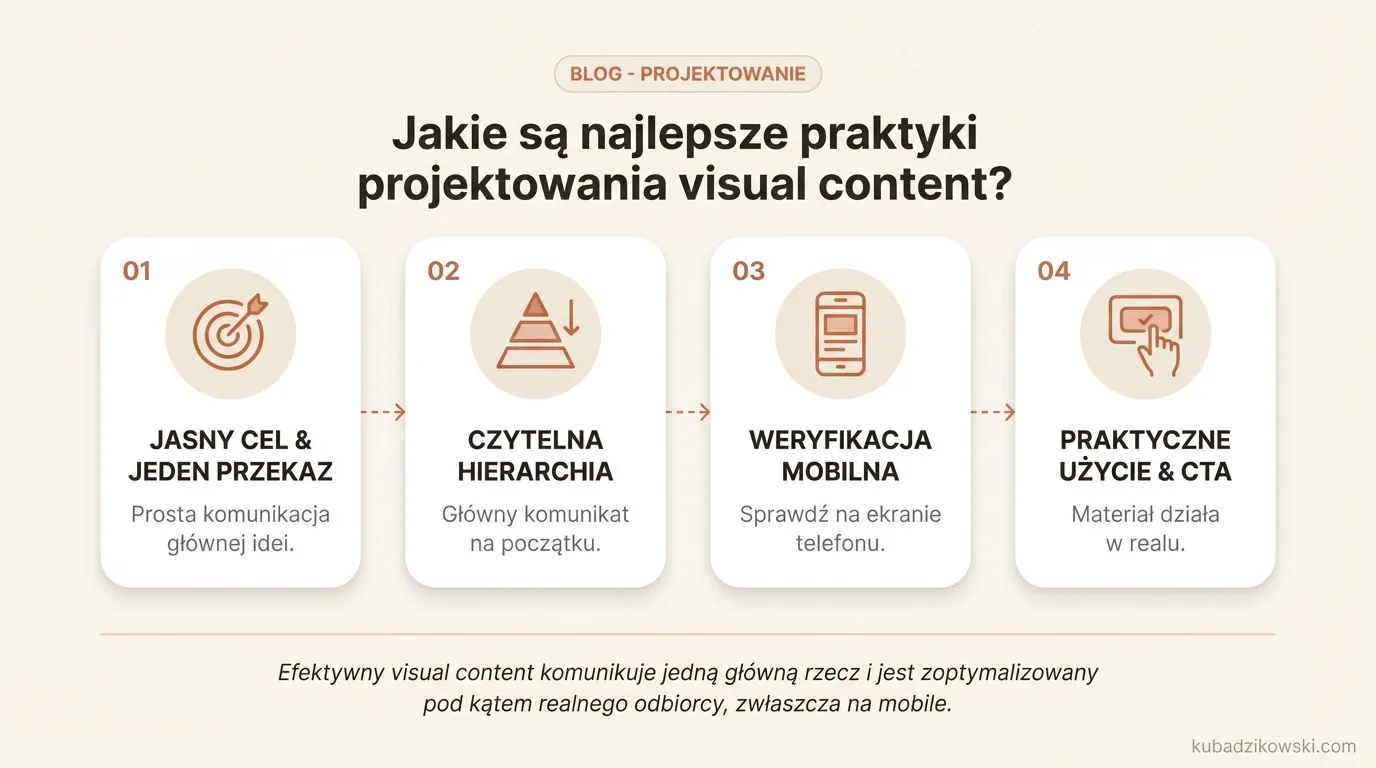 BLOG - PROJEKTOWANIE

Jakie są najlepsze praktyki projektowania visual content?

01

JASNY CEL & JEDEN PRZEKAZ

Prosta komunikacja głównej idei.

02

CZYTELNA HIERARCHIA

Główny komunikat na początku.

03

WERYFIKACJA MOBILNA

Sprawdź na ekranie telefonu.

04

PRAKTYCZNE UŻYCIE & CTA

Materiał działa w realu.

Efektywny visual content komunikuje jedną główną rzecz i jest zoptymalizowany pod kątem realnego odbiorcy, zwłaszcza na mobile.

kubadzikowski.com